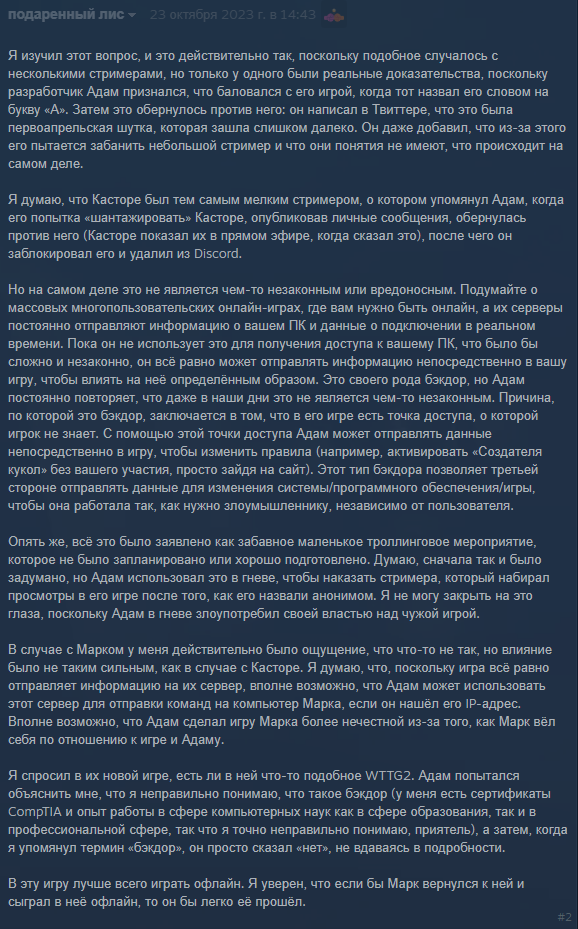 подаренный лис 23 октября 2023 г. в 14:43

Я изучил этот вопрос, и это действительно так, поскольку подобное случалось с несколькими стримерами, но только у одного были реальные доказательства, поскольку разработчик Адам признался, что баловался с его игрой, когда тот назвал его словом на букву «А». Затем это обернулось против него: он написал в Твиттере, что это была первоапрельская шутка, которая зашла слишком далеко. Он даже добавил, что из-за этого его пытается забанить небольшой стример и что они понятия не имеют, что происходит на самом деле.

Я думаю, что Касторе был тем самым мелким стримером, о котором упомянул Адам, когда его попытка «шантажировать» Касторе, опубликовав личные сообщения, обернулась против него (Касторе показал их в прямом эфире, когда сказал это), после чего он заблокировал его и удалил из Discord.

Но на самом деле это не является чем-то незаконным или вредоносным. Подумайте о массовых многопользовательских онлайн-играх, где вам нужно быть онлайн, а их серверы постоянно отправляют информацию о вашем ПК и данные о подключении в реальном времени. Пока он не использует это для получения доступа к вашему ПК, что было бы сложно и незаконно, он всё равно может отправлять информацию непосредственно в вашу игру, чтобы влиять на неё определённым образом. Это своего рода бэкдор, но Адам постоянно повторяет, что даже в наши дни это не является чем-то незаконным. Причина, по которой это бэкдор, заключается в том, что в его игре есть точка доступа, о которой игрок не знает. С помощью этой точки доступа Адам может отправлять данные непосредственно в игру, чтобы изменить правила (например, активировать «Создателя кукол» без вашего участия, просто зайдя на сайт). Этот тип бэкдора позволяет третьей стороне отправлять данные для изменения системы/программного обеспечения/игры, чтобы она работала так, как нужно злоумышленнику, независимо от пользователя.

Опять же, всё это было заявлено как забавное маленькое троллинговое мероприятие, которое не было запланировано или хорошо подготовлено. Думаю, сначала так и было задумано, но Адам использовал это в гневе, чтобы наказать стримера, который набирал просмотры в его игре после того, как его назвали анонимом. Я не могу закрыть на это глаза, поскольку Адам в гневе злоупотребил своей властью над чужой игрой.

В случае с Марком у меня действительно было ощущение, что что-то не так, но влияние было не таким сильным, как в случае с Касторе. Я думаю, что, поскольку игра всё равно отправляет информацию на их сервер, вполне возможно, что Адам может использовать этот сервер для отправки команд на компьютер Марка, если он нашёл его IP-адрес. Вполне возможно, что Адам сделал игру Марка более нечестной из-за того, как Марк вёл себя по отношению к игре и Адаму.

Я спросил в их новой игре, есть ли в ней что-то подобное WTTG2. Адам попытался объяснить мне, что я неправильно понимаю, что такое бэкдор (у меня есть сертификаты CompTIA и опыт работы в сфере компьютерных наук как в сфере образования, так и в профессиональной сфере, так что я точно неправильно понимаю, приятель), а затем, когда я упомянул термин «бэкдор», он просто сказал «нет», не вдаваясь в подробности.

В эту игру лучше всего играть офлайн. Я уверен, что если бы Марк вернулся к ней и сыграл в неё офлайн, то он бы легко её прошёл.

#2